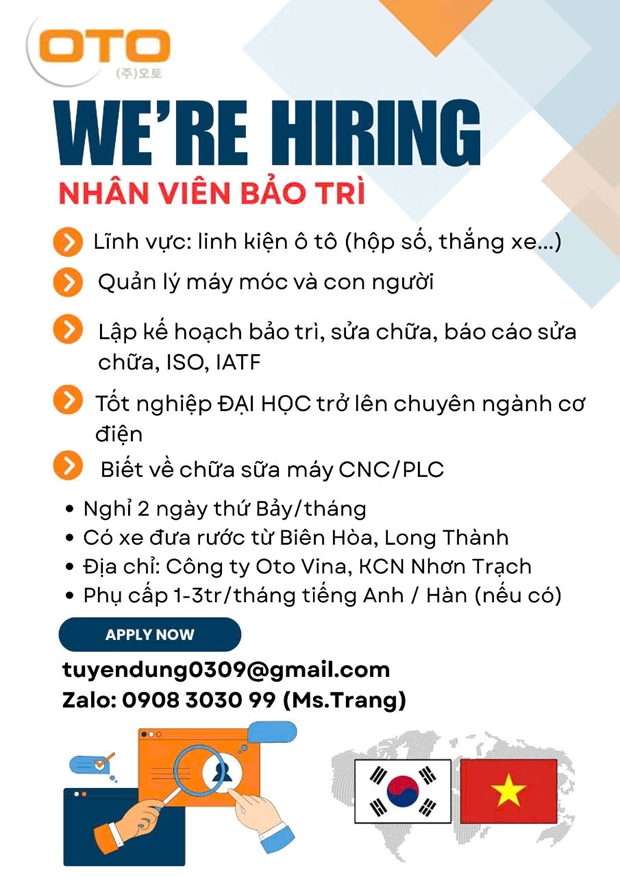 OTO
(주)오토

WE'RE HIRING

NHÂN VIÊN BẢO TRÌ

Lĩnh vực: linh kiện ô tô (hộp số, thắng xe...)

Quản lý máy móc và con người

Lập kế hoạch bảo trì, sửa chữa, báo cáo sửa chữa, ISO, IATF

Tốt nghiệp ĐẠI HỌC trở lên chuyên ngành cơ điện

Biết về chữa sữa máy CNC/PLC

• Nghỉ 2 ngày thứ Bảy/tháng
• Có xe đưa rước từ Biên Hòa, Long Thành
• Địa chỉ: Công ty Oto Vina, KCN Nhơn Trạch
• Phụ cấp 1-3tr/tháng tiếng Anh / Hàn (nếu có)

APPLY NOW

tuyendung0309@gmail.com
Zalo: 0908 3030 99 (Ms.Trang)